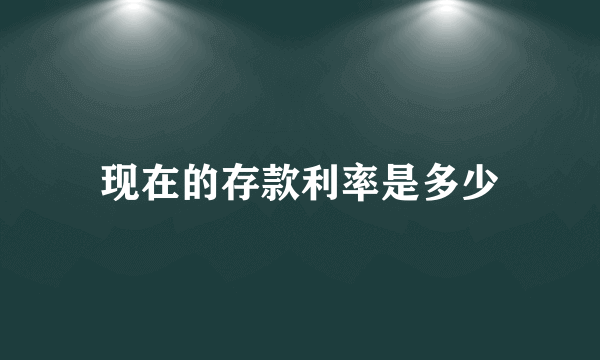 现在的存款利率是多少